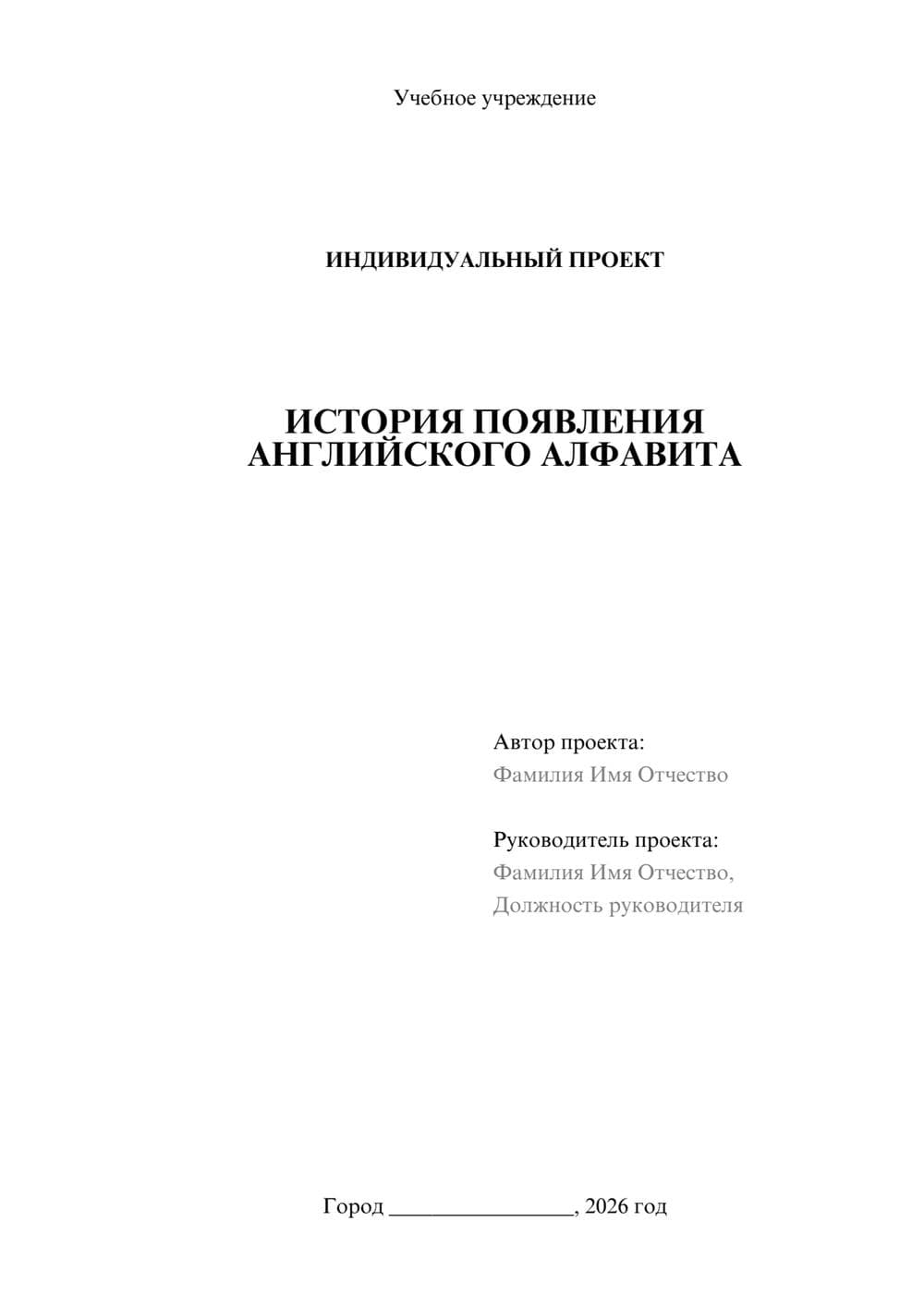 Учебное учреждение

ИНДИВИДУАЛЬНЫЙ ПРОЕКТ

ИСТОРИЯ ПОЯВЛЕНИЯ АНГЛИЙСКОГО АЛФАВИТА

Автор проекта:
Фамилия Имя Отчество

Руководитель проекта:
Фамилия Имя Отчество,
Должность руководителя

Город ________________, 2026 год